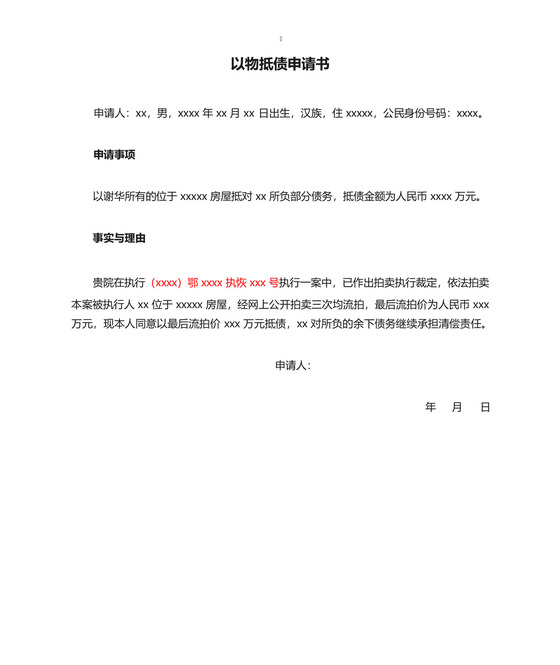 以物抵债申请书

申请人：xx，男，xxxx 年 xx 月 xx 日出生，汉族，住 xxxxx，公民身份号码：xxxx。

申请事项

以谢华所有的位于 xxxxx 房屋抵对 xx 所负部分债务，抵债金额为人民币 xxxx 万元。

事实与理由

贵院在执行（xxxx）鄂 xxxx 执恢 xxx 号执行一案中，已作出拍卖执行裁定，依法拍卖本案被执行人 xx 位于 xxxxx 房屋，经网上公开拍卖三次均流拍，最后流拍价为人民币 xxx 万元，现本人同意以最后流拍价 xxx 万元抵债，xx 对所负的余下债务继续承担清偿责任。

申请人：

年 月 日